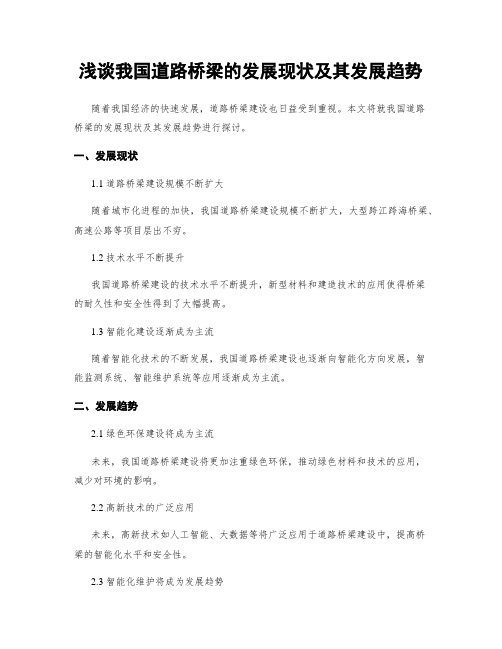 浅谈我国道路桥梁的发展现状及其发展趋势

随着我国经济的快速发展，道路桥梁建设也日益受到重视。本文将就我国道路桥梁的发展现状及其发展趋势进行探讨。

一、发展现状

1.1 道路桥梁建设规模不断扩大

随着城市化进程的加快，我国道路桥梁建设规模不断扩大，大型跨江跨海桥梁、高速公路等项目层出不穷。

1.2 技术水平不断提升

我国道路桥梁建设的技术水平不断提升，新型材料和建造技术的应用使得桥梁的耐久性和安全性得到了大幅提高。

1.3 智能化建设逐渐成为主流

随着智能化技术的不断发展，我国道路桥梁建设也逐渐向智能化方向发展，智能监测系统、智能维护系统等应用逐渐成为主流。

二、发展趋势

2.1 绿色环保建设将成为主流

未来，我国道路桥梁建设将更加注重绿色环保，推动绿色材料和技术的应用，减少对环境的影响。

2.2 高新技术的广泛应用

未来，高新技术如人工智能、大数据等将广泛应用于道路桥梁建设中，提高桥梁的智能化水平和安全性。

2.3 智能化维护将成为发展趋势